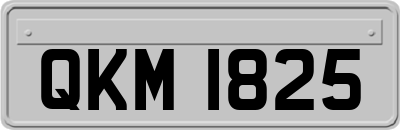 QKM 1825